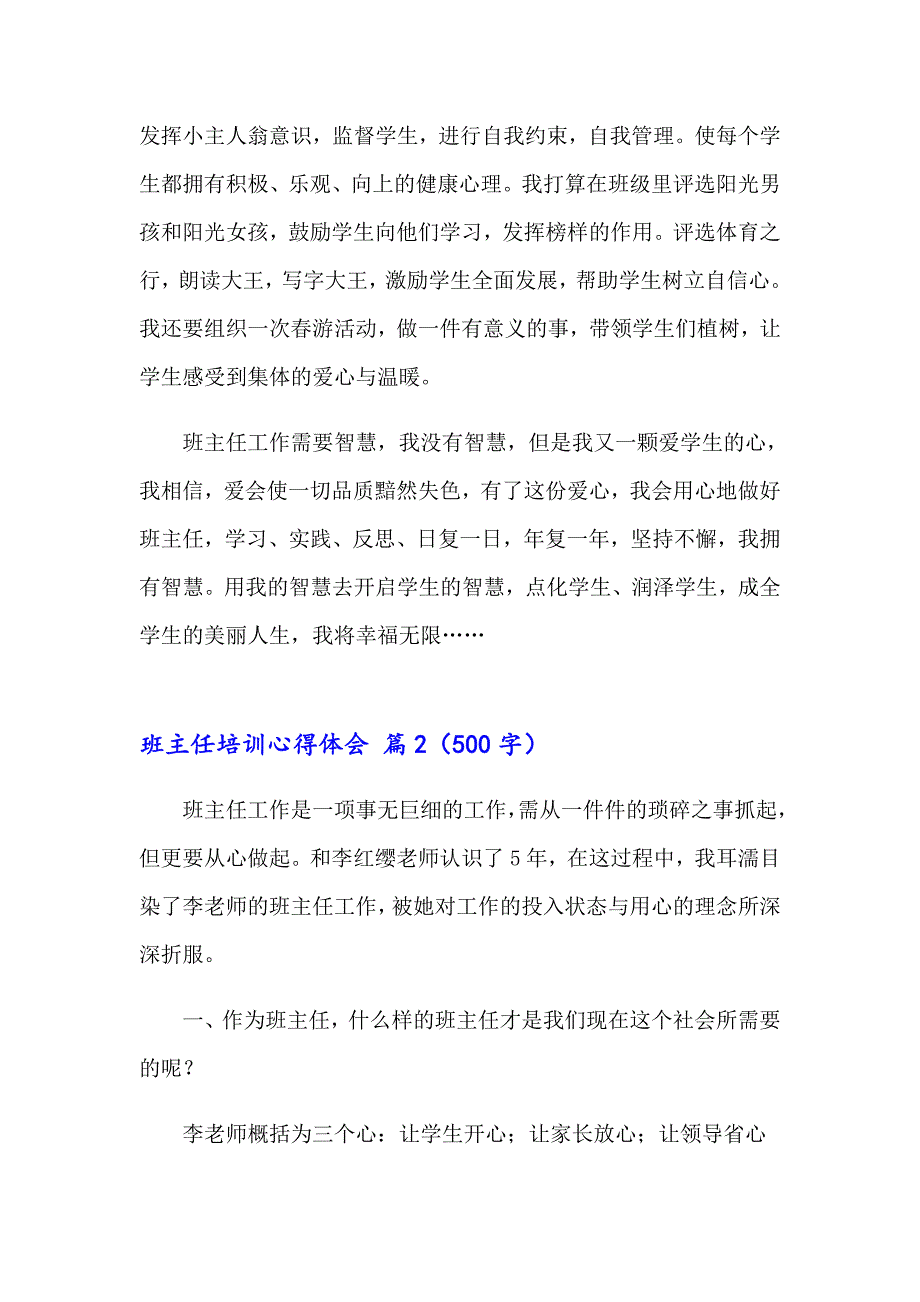 发挥小主人翁意识，监督学生，进行自我约束，自我管理。使每个学生都拥有积极、乐观、向上的健康心理。我打算在班级里评选阳光男孩和阳光女孩，鼓励学生向他们学习，发挥榜样的作用。评选体育之行，朗读大王，写字大王，激励学生全面发展，帮助学生树立自信心。我还要组织一次春游活动，做一件有意义的事，带领学生们植树，让学生感受到集体的爱心与温暖。

班主任工作需要智慧，我没有智慧，但是我又一颗爱学生的心，我相信，爱会使一切品质黯然失色，有了这份爱心，我会用心地做好班主任，学习、实践、反思、日复一日，年复一年，坚持不懈，我拥有智慧。用我的智慧去开启学生的智慧，点化学生、润泽学生，成全学生的美丽人生，我将幸福无限……

班主任培训心得体会 篇2（500字）

班主任工作是一项事无巨细的工作，需从一件件的琐碎之事抓起，但更要从心做起。和李红缨老师认识了5年，在这过程中，我耳濡目染了李老师的班主任工作，被她对工作的投入状态与用心的理念所深深折服。

一、作为班主任，什么样的班主任才是我们现在这个社会所需要的呢？

李老师概括为三个心：让学生开心；让家长放心；让领导省心